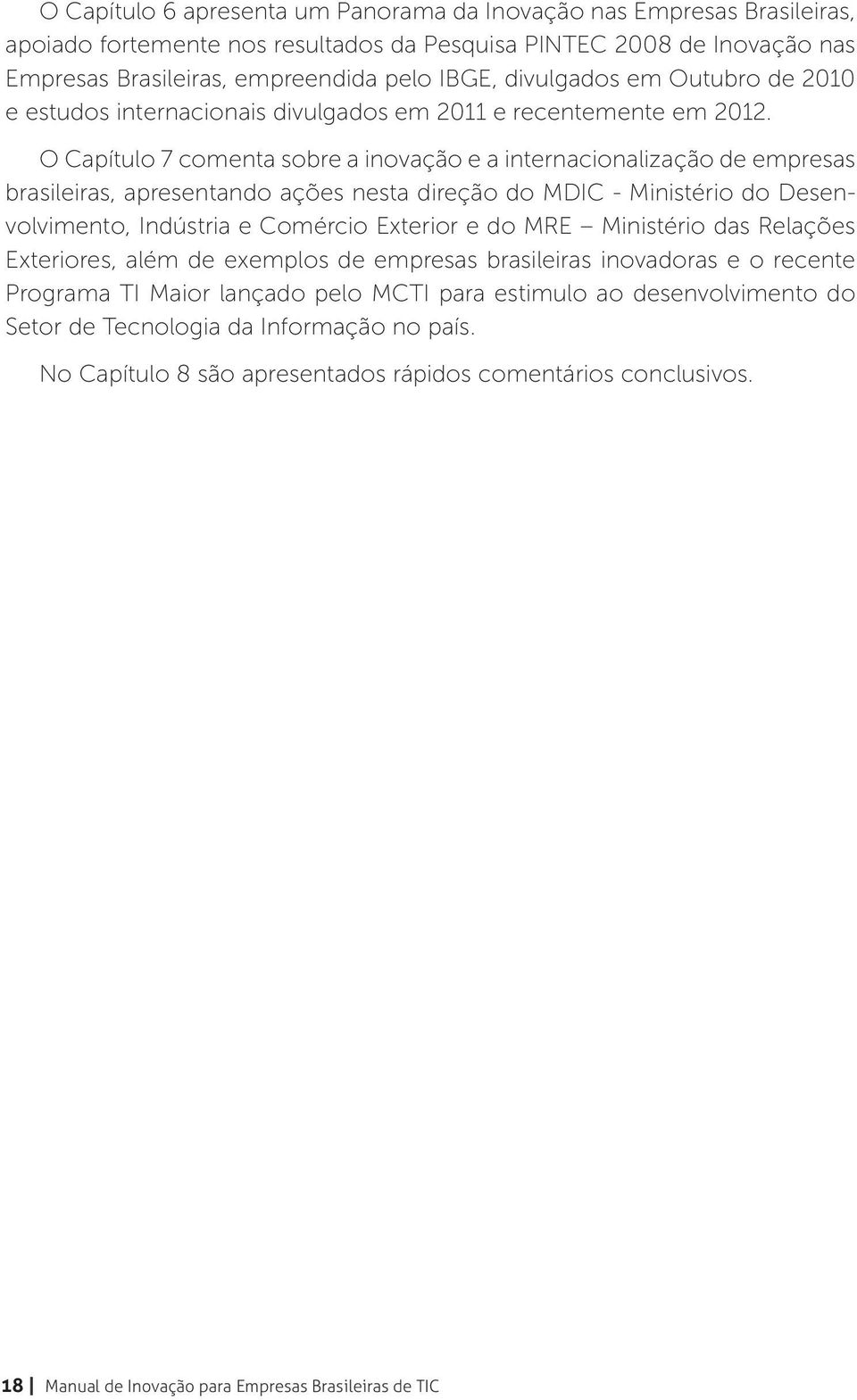 O Capítulo 6 apresenta um Panorama da Inovação nas Empresas Brasileiras, apoiado fortemente nos resultados da Pesquisa PINTEC 2008 de Inovação nas Empresas Brasileiras, empreendida pelo IBGE, divulgados em Outubro de 2010 e estudos internacionais divulgados em 2011 e recentemente em 2012.

O Capítulo 7 comenta sobre a inovação e a internacionalização de empresas brasileiras, apresentando ações nesta direção do MDIC - Ministério do Desenvolvimento, Indústria e Comércio Exterior e do MRE – Ministério das Relações Exteriores, além de exemplos de empresas brasileiras inovadoras e o recente Programa TI Maior lançado pelo MCTI para estimulo ao desenvolvimento do Setor de Tecnologia da Informação no país.

No Capítulo 8 são apresentados rápidos comentários conclusivos.

18 | Manual de Inovação para Empresas Brasileiras de TIC